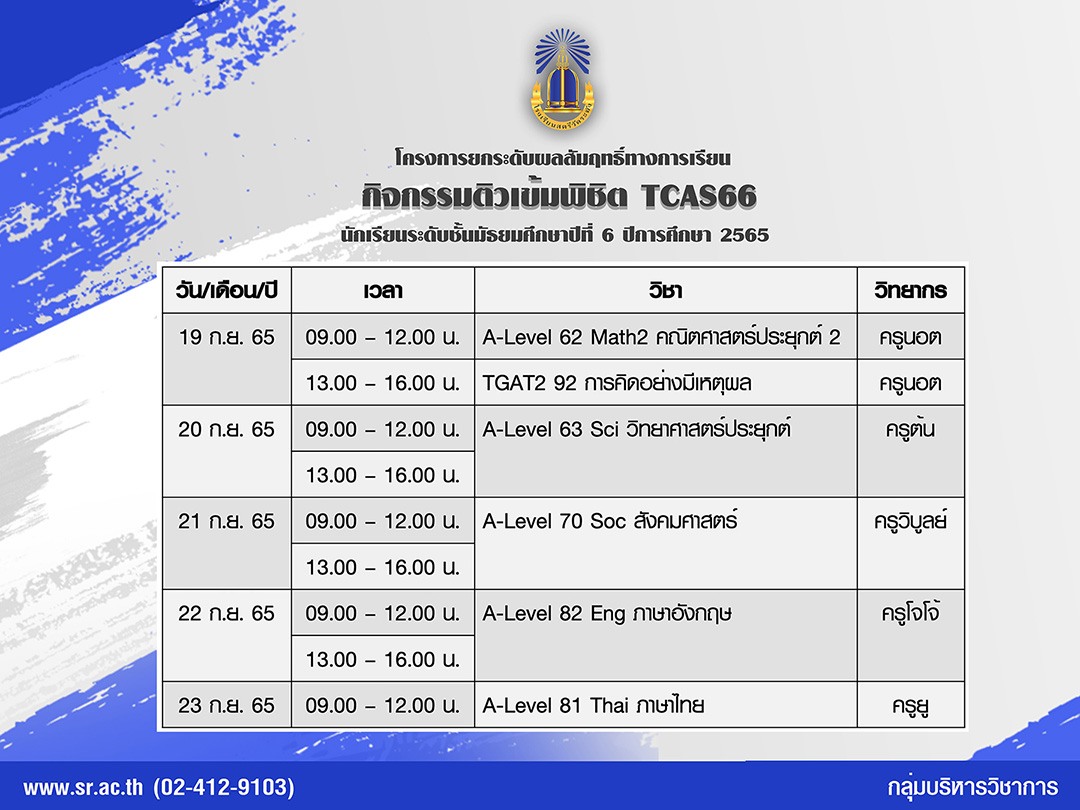 โครงการยกระดับผลสัมฤทธิ์ทางการเรียน

กิจกรรมติวเข้มพิชิต TCAS66

นักเรียนระดับชั้นมัธยมศึกษาปีที่ 6 ปีการศึกษา 2565

| วัน/เดือน/ปี | เวลา | วิชา | วิทยากร |
|---|---|---|---|
| 19 ก.ย. 65 | 09.00 – 12.00 น. | A-Level 62 Math2 คณิตศาสตร์ประยุกต์ 2 | ครูนอต |
| | 13.00 – 16.00 น. | TGAT2 92 การคิดอย่างมีเหตุผล | ครูนอต |
| 20 ก.ย. 65 | 09.00 – 12.00 น. | A-Level 63 Sci วิทยาศาสตร์ประยุกต์ | ครูต้น |
| | 13.00 – 16.00 น. | | |
| 21 ก.ย. 65 | 09.00 – 12.00 น. | A-Level 70 Soc สังคมศาสตร์ | ครูวิบูลย์ |
| | 13.00 – 16.00 น. | | |
| 22 ก.ย. 65 | 09.00 – 12.00 น. | A-Level 82 Eng ภาษาอังกฤษ | ครูโจโจ้ |
| | 13.00 – 16.00 น. | | |
| 23 ก.ย. 65 | 09.00 – 12.00 น. | A-Level 81 Thai ภาษาไทย | ครูยู |

www.sr.ac.th (02-412-9103)

กลุ่มบริหารวิชาการ